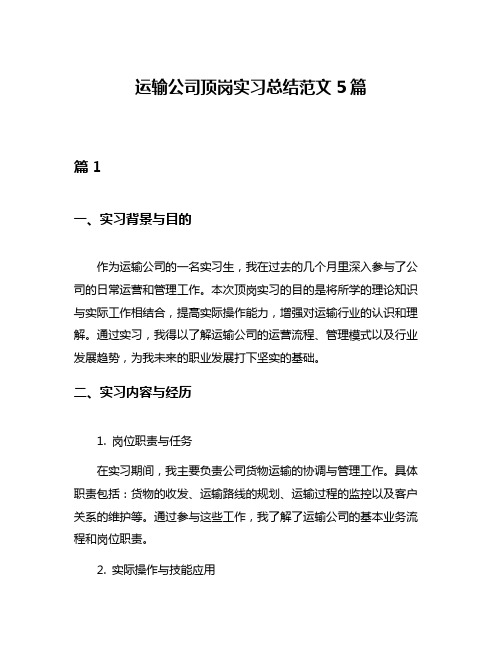 运输公司顶岗实习总结范文 5 篇

篇 1

一、实习背景与目的

作为运输公司的一名实习生，我在过去的几个月里深入参与了公司的日常运营和管理工作。本次顶岗实习的目的是将所学的理论知识与实际工作相结合，提高实际操作能力，增强对运输行业的认识和理解。通过实习，我得以了解运输公司的运营流程、管理模式以及行业发展趋势，为我未来的职业发展打下坚实的基础。

二、实习内容与经历

1. 岗位职责与任务

在实习期间，我主要负责公司货物运输的协调与管理工作。具体职责包括：货物的收发、运输路线的规划、运输过程的监控以及客户关系的维护等。通过参与这些工作，我了解了运输公司的基本业务流程和岗位职责。

2. 实际操作与技能应用